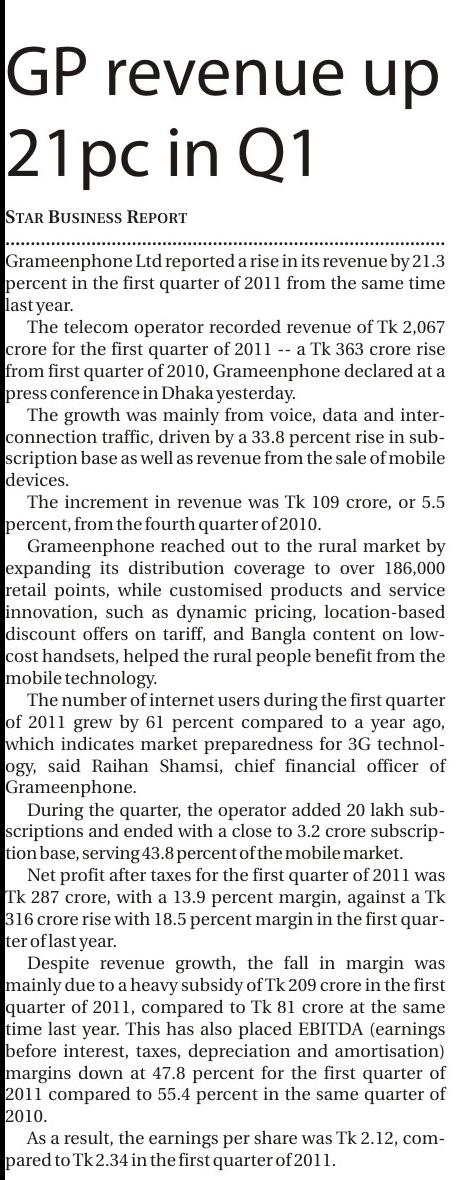 GP revenue up 21pc in Q1

STAR BUSINESS REPORT

Grameenphone Ltd reported a rise in its revenue by 21.3 percent in the first quarter of 2011 from the same time last year.

The telecom operator recorded revenue of Tk 2,067 crore for the first quarter of 2011 -- a Tk 363 crore rise from first quarter of 2010, Grameenphone declared at a press conference in Dhaka yesterday.

The growth was mainly from voice, data and interconnection traffic, driven by a 33.8 percent rise in subscription base as well as revenue from the sale of mobile devices.

The increment in revenue was Tk 109 crore, or 5.5 percent, from the fourth quarter of 2010.

Grameenphone reached out to the rural market by expanding its distribution coverage to over 186,000 retail points, while customised products and service innovation, such as dynamic pricing, location-based discount offers on tariff, and Bangla content on low-cost handsets, helped the rural people benefit from the mobile technology.

The number of internet users during the first quarter of 2011 grew by 61 percent compared to a year ago, which indicates market preparedness for 3G technology, said Raihan Shamsi, chief financial officer of Grameenphone.

During the quarter, the operator added 20 lakh subscriptions and ended with a close to 3.2 crore subscription base, serving 43.8 percent of the mobile market.

Net profit after taxes for the first quarter of 2011 was Tk 287 crore, with a 13.9 percent margin, against a Tk 316 crore rise with 18.5 percent margin in the first quarter of last year.

Despite revenue growth, the fall in margin was mainly due to a heavy subsidy of Tk 209 crore in the first quarter of 2011, compared to Tk 81 crore at the same time last year. This has also placed EBITDA (earnings before interest, taxes, depreciation and amortisation) margins down at 47.8 percent for the first quarter of 2011 compared to 55.4 percent in the same quarter of 2010.

As a result, the earnings per share was Tk 2.12, compared to Tk 2.34 in the first quarter of 2011.